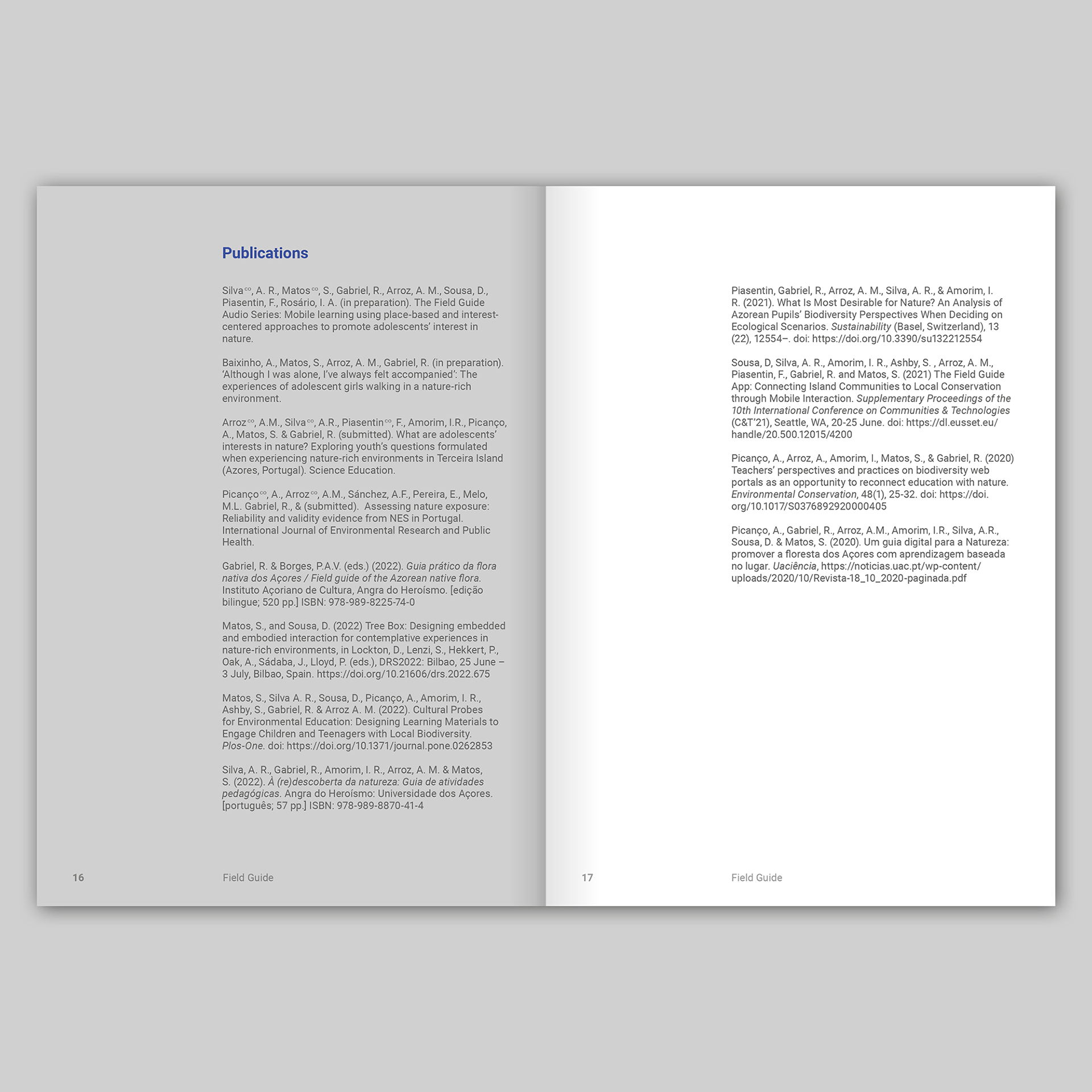 Publications

Silva$^{co}$, A. R., Matos$^{co}$, S., Gabriel, R., Arroz, A. M., Sousa, D., Piasentin, F., Rosário, I. A. (in preparation). The Field Guide Audio Series: Mobile learning using place-based and interest-centered approaches to promote adolescents' interest in nature.

Baixinho, A., Matos, S., Arroz, A. M., Gabriel, R. (in preparation). 'Although I was alone, I've always felt accompanied': The experiences of adolescent girls walking in a nature-rich environment.

Arroz$^{co}$, A.M., Silva$^{co}$, A.R., Piasentin$^{co}$, F., Amorim, I.R., Picanço, A., Matos, S. & Gabriel, R. (submitted). What are adolescents' interests in nature? Exploring youth's questions formulated when experiencing nature-rich environments in Terceira Island (Azores, Portugal). Science Education.

Picanço$^{co}$, A., Arroz$^{co}$, A.M., Sánchez, A.F., Pereira, E., Melo, M.L. Gabriel, R., & (submitted). Assessing nature exposure: Reliability and validity evidence from NES in Portugal. International Journal of Environmental Research and Public Health.

Gabriel, R. & Borges, P.A.V. (eds.) (2022). Guia prático da flora nativa dos Açores / Field guide of the Azorean native flora. Instituto Açoriano de Cultura, Angra do Heroísmo. [edição bilingue; 520 pp.] ISBN: 978-989-8225-74-0

Matos, S., and Sousa, D. (2022) Tree Box: Designing embedded and embodied interaction for contemplative experiences in nature-rich environments, in Lockton, D., Lenzi, S., Hekkert, P., Oak, A., Sádaba, J., Lloyd, P. (eds.), DRS2022: Bilbao, 25 June – 3 July, Bilbao, Spain. https://doi.org/10.21606/drs.2022.675

Matos, S., Silva A. R., Sousa, D., Picanço, A., Amorim, I. R., Ashby, S., Gabriel, R. & Arroz A. M. (2022). Cultural Probes for Environmental Education: Designing Learning Materials to Engage Children and Teenagers with Local Biodiversity. Plos-One. doi: https://doi.org/10.1371/journal.pone.0262853

Silva, A. R., Gabriel, R., Amorim, I. R., Arroz, A. M. & Matos, S. (2022). À (re)descoberta da natureza: Guia de atividades pedagógicas. Angra do Heroísmo: Universidade dos Açores. [português; 57 pp.] ISBN: 978-989-8870-41-4

16 Field Guide

Piasentin, Gabriel, R., Arroz, A. M., Silva, A. R., & Amorim, I. R. (2021). What Is Most Desirable for Nature? An Analysis of Azorean Pupils' Biodiversity Perspectives When Deciding on Ecological Scenarios. Sustainability (Basel, Switzerland), 13 (22), 12554–. doi: https://doi.org/10.3390/su132212554

Sousa, D, Silva, A. R., Amorim, I. R., Ashby, S. , Arroz, A. M., Piasentin, F., Gabriel, R. and Matos, S. (2021) The Field Guide App: Connecting Island Communities to Local Conservation through Mobile Interaction. Supplementary Proceedings of the 10th International Conference on Communities & Technologies (C&T'21), Seattle, WA, 20-25 June. doi: https://dl.eusset.eu/handle/20.500.12015/4200

Picanço, A., Arroz, A., Amorim, I., Matos, S., & Gabriel, R. (2020) Teachers' perspectives and practices on biodiversity web portals as an opportunity to reconnect education with nature. Environmental Conservation, 48(1), 25-32. doi: https://doi.org/10.1017/S0376892920000405

Picanço, A., Gabriel, R., Arroz, A.M., Amorim, I.R., Silva, A.R., Sousa, D. & Matos, S. (2020). Um guia digital para a Natureza: promover a floresta dos Açores com aprendizagem baseada no lugar. Uaciência, https://noticias.uac.pt/wp-content/uploads/2020/10/Revista-18_10_2020-paginada.pdf

17 Field Guide